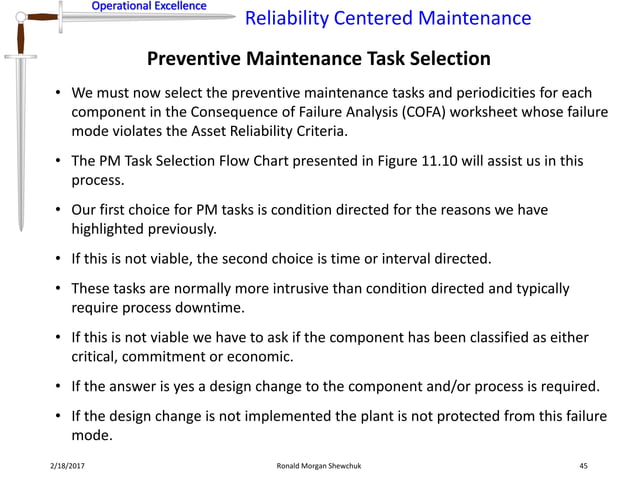 Operational Excellence

Reliability Centered Maintenance

Preventive Maintenance Task Selection

• We must now select the preventive maintenance tasks and periodicities for each component in the Consequence of Failure Analysis (COFA) worksheet whose failure mode violates the Asset Reliability Criteria.

• The PM Task Selection Flow Chart presented in Figure 11.10 will assist us in this process.

• Our first choice for PM tasks is condition directed for the reasons we have highlighted previously.

• If this is not viable, the second choice is time or interval directed.

• These tasks are normally more intrusive than condition directed and typically require process downtime.

• If this is not viable we have to ask if the component has been classified as either critical, commitment or economic.

• If the answer is yes a design change to the component and/or process is required.

• If the design change is not implemented the plant is not protected from this failure mode.

2/18/2017

Ronald Morgan Shewchuk

45